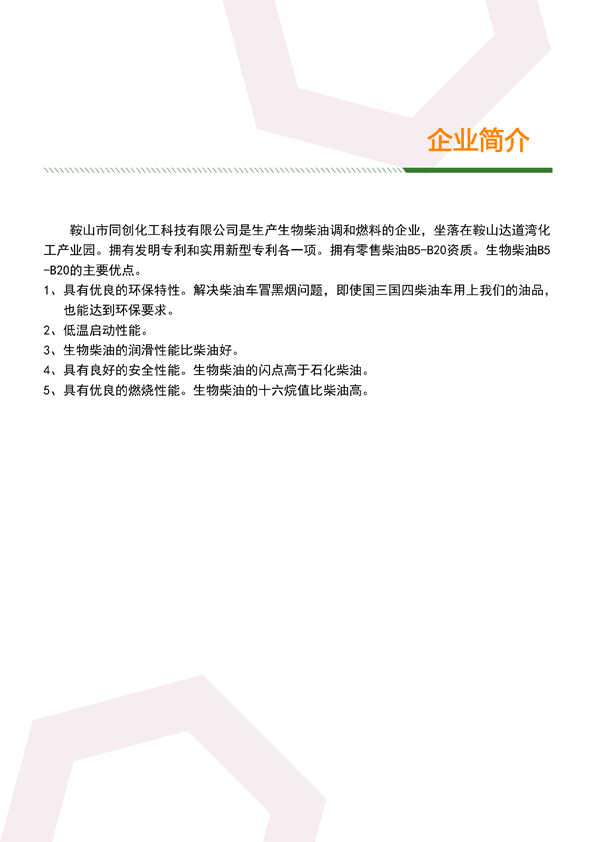 企业简介

鞍山市同创化工科技有限公司是生产生物柴油调和燃料的企业，坐落在鞍山达道湾化工产业园。拥有发明专利和实用新型专利各一项。拥有零售柴油B5-B20资质。生物柴油B5-B20的主要优点。

1、具有优良的环保特性。解决柴油车冒黑烟问题，即使国三国四柴油车用上我们的油品，也能达到环保要求。

2、低温启动性能。

3、生物柴油的润滑性能比柴油好。

4、具有良好的安全性能。生物柴油的闪点高于石化柴油。

5、具有优良的燃烧性能。生物柴油的十六烷值比柴油高。